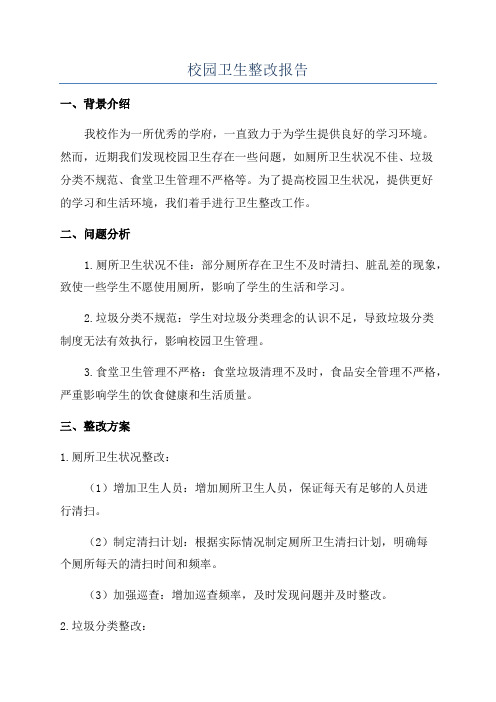 校园卫生整改报告

一、背景介绍

我校作为一所优秀的学府，一直致力于为学生提供良好的学习环境。然而，近期我们发现校园卫生存在一些问题，如厕所卫生状况不佳、垃圾分类不规范、食堂卫生管理不严格等。为了提高校园卫生状况，提供更好的学习和生活环境，我们着手进行卫生整改工作。

二、问题分析

1.厕所卫生状况不佳：部分厕所存在卫生不及时清扫、脏乱差的现象，致使一些学生不愿使用厕所，影响了学生的生活和学习。

2.垃圾分类不规范：学生对垃圾分类理念的认识不足，导致垃圾分类制度无法有效执行，影响校园卫生管理。

3.食堂卫生管理不严格：食堂垃圾清理不及时，食品安全管理不严格，严重影响学生的饮食健康和生活质量。

三、整改方案

1.厕所卫生状况整改：

（1）增加卫生人员：增加厕所卫生人员，保证每天有足够的人员进行清扫。

（2）制定清扫计划：根据实际情况制定厕所卫生清扫计划，明确每个厕所每天的清扫时间和频率。

（3）加强巡查：增加巡查频率，及时发现问题并及时整改。

2.垃圾分类整改：